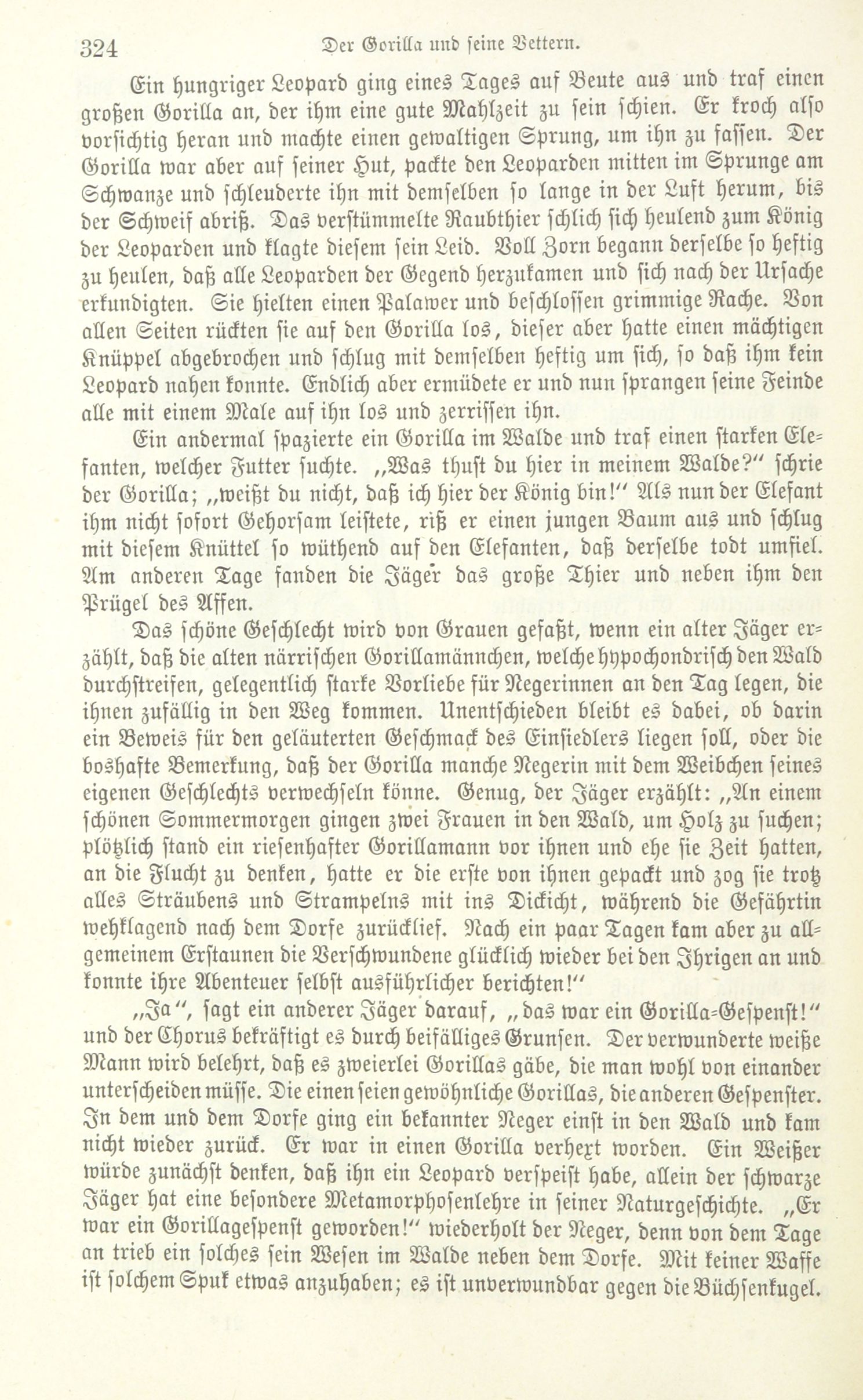 324 Der Gorilla und seine Vettern.

Ein hungriger Leopard ging eines Tages auf Beute aus und traf einen großen Gorilla an, der ihm eine gute Mahlzeit zu sein schien. Er kroch also vorsichtig heran und machte einen gewaltigen Sprung, um ihn zu fassen. Der Gorilla war aber auf seiner Hut, packte den Leoparden mitten im Sprunge am Schwanze und schleuderte ihn mit demselben so lange in der Luft herum, bis der Schweif abriß. Das verstümmelte Raubthier schlich sich heulend zum König der Leoparden und klagte diesem sein Leid. Voll Zorn begann derselbe so heftig zu heulen, daß alle Leoparden der Gegend herzukamen und sich nach der Ursache erkundigten. Sie hielten einen Palawer und beschlossen grimmige Rache. Von allen Seiten rückten sie auf den Gorilla los, dieser aber hatte einen mächtigen Knüppel abgebrochen und schlug mit demselben heftig um sich, so daß ihm kein Leopard nahen konnte. Endlich aber ermüdete er und nun sprangen seine Feinde alle mit einem Male auf ihn los und zerrissen ihn.

Ein andermal spazierte ein Gorilla im Walde und traf einen starken Elefanten, welcher Futter suchte. „Was thust du hier in meinem Walde?" schrie der Gorilla; „weißt du nicht, daß ich hier der König bin!" Als nun der Elefant ihm nicht sofort Gehorsam leistete, riß er einen jungen Baum aus und schlug mit diesem Knüttel so wüthend auf den Elefanten, daß derselbe todt umfiel. Am anderen Tage fanden die Jäger das große Thier und neben ihm den Prügel des Affen.

Das schöne Geschlecht wird von Grauen gefaßt, wenn ein alter Jäger erzählt, daß die alten närrischen Gorillamännchen, welche hypochondrisch den Wald durchstreifen, gelegentlich starke Vorliebe für Negerinnen an den Tag legen, die ihnen zufällig in den Weg kommen. Unentschieden bleibt es dabei, ob darin ein Beweis für den geläuterten Geschmack des Einsiedlers liegen soll, oder die boshafte Bemerkung, daß der Gorilla manche Negerin mit dem Weibchen seines eigenen Geschlechts verwechseln könne. Genug, der Jäger erzählt: „An einem schönen Sommermorgen gingen zwei Frauen in den Wald, um Holz zu suchen; plötzlich stand ein riesenhafter Gorillamann vor ihnen und ehe sie Zeit hatten, an die Flucht zu denken, hatte er die erste von ihnen gepackt und zog sie trotz alles Sträubens und Strampelns mit ins Dickicht, während die Gefährtin wehklagend nach dem Dorfe zurücklief. Nach ein paar Tagen kam aber zu allgemeinem Erstaunen die Verschwundene glücklich wieder bei den Ihrigen an und konnte ihre Abenteuer selbst ausführlicher berichten!"

„Ja", sagt ein anderer Jäger darauf, „das war ein Gorilla-Gespenst!" und der Chorus bekräftigt es durch beifälliges Grunsen. Der verwunderte weiße Mann wird belehrt, daß es zweierlei Gorillas gäbe, die man wohl von einander unterscheiden müsse. Die einen seien gewöhnliche Gorillas, die anderen Gespenster. In dem und dem Dorfe ging ein bekannter Neger einst in den Wald und kam nicht wieder zurück. Er war in einen Gorilla verhext worden. Ein Weißer würde zunächst denken, daß ihn ein Leopard verspeist habe, allein der schwarze Jäger hat eine besondere Metamorphosenlehre in seiner Naturgeschichte. „Er war ein Gorillagespenst geworden!" wiederholt der Neger, denn von dem Tage an trieb ein solches sein Wesen im Walde neben dem Dorfe. Mit keiner Waffe ist solchem Spuk etwas anzuhaben; es ist unverwundbar gegen die Büchsenkugel.